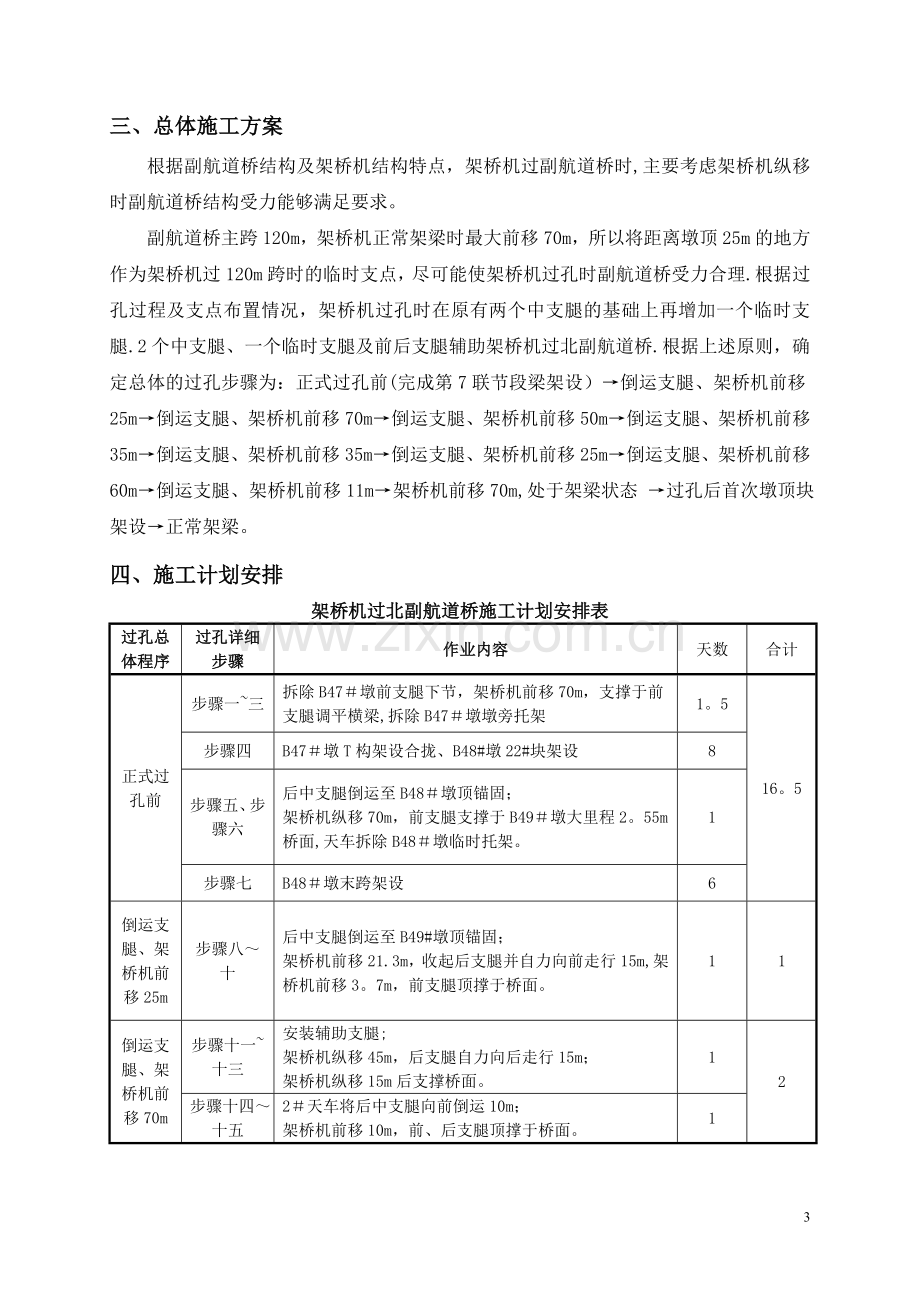 三、总体施工方案

根据副航道桥结构及架桥机结构特点，架桥机过副航道桥时,主要考虑架桥机纵移时副航道桥结构受力能够满足要求。

副航道桥主跨120m，架桥机正常架梁时最大前移70m，所以将距离墩顶25m的地方作为架桥机过120m跨时的临时支点，尽可能使架桥机过孔时副航道桥受力合理.根据过孔过程及支点布置情况，架桥机过孔时在原有两个中支腿的基础上再增加一个临时支腿.2个中支腿、一个临时支腿及前后支腿辅助架桥机过北副航道桥.根据上述原则，确定总体的过孔步骤为：正式过孔前(完成第7联节段梁架设）→倒运支腿、架桥机前移25m→倒运支腿、架桥机前移70m→倒运支腿、架桥机前移50m→倒运支腿、架桥机前移35m→倒运支腿、架桥机前移35m→倒运支腿、架桥机前移25m→倒运支腿、架桥机前移60m→倒运支腿、架桥机前移11m→架桥机前移70m,处于架梁状态 →过孔后首次墩顶块架设→正常架梁。

四、施工计划安排

架桥机过北副航道桥施工计划安排表

| 过孔总体程序 | 过孔详细步骤 | 作业内容 | 天数 | 合计 |
|---|---|---|---|---|
| 正式过孔前 | 步骤一~三 | 拆除B47＃墩前支腿下节，架桥机前移70m，支撑于前支腿调平横梁,拆除B47＃墩墩旁托架 | 1。5 | 16。5 |
|  | 步骤四 | B47＃墩T构架设合拢、B48#墩22#块架设 | 8 |  |
|  | 步骤五、步骤六 | 后中支腿倒运至B48＃墩顶锚固；架桥机纵移70m，前支腿支撑于B49＃墩大里程2。55m桥面,天车拆除B48＃墩临时托架。 | 1 |  |
|  | 步骤七 | B48＃墩末跨架设 | 6 |  |
| 倒运支腿、架桥机前移25m | 步骤八～十 | 后中支腿倒运至B49#墩顶锚固；架桥机前移21.3m，收起后支腿并自力向前走行15m,架桥机前移3。7m，前支腿顶撑于桥面。 | 1 | 1 |
| 倒运支腿、架桥机前移70m | 步骤十一~十三 | 安装辅助支腿；架桥机纵移45m，后支腿自力向后走行15m；架桥机纵移15m后支撑桥面。 | 1 | 2 |
|  | 步骤十四～十五 | 2＃天车将后中支腿向前倒运10m；架桥机前移10m，前、后支腿顶撑于桥面。 | 1 |  |

3

www.zixin.com.cn